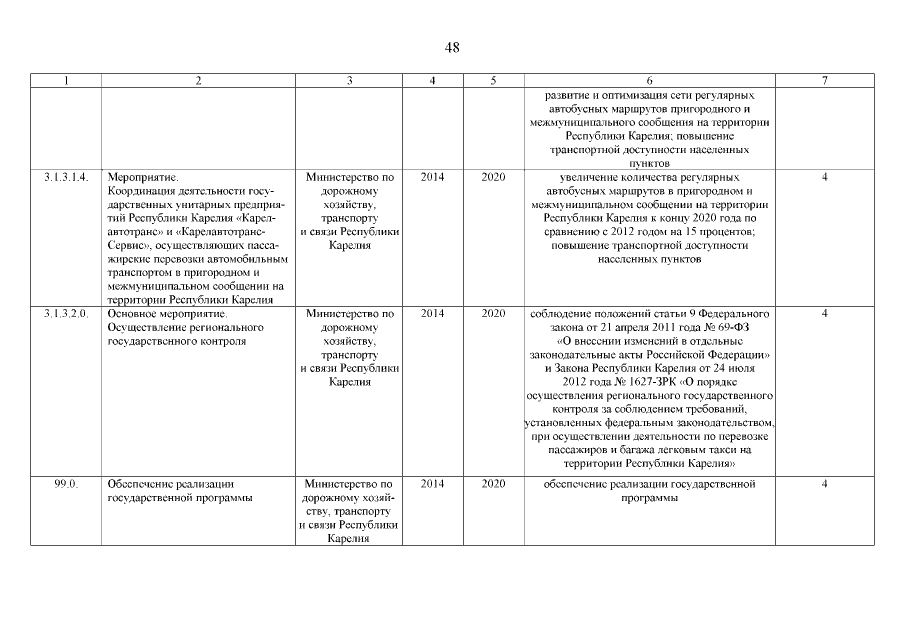 48

| 1 | 2 | 3 | 4 | 5 | 6 | 7 |
|---|---|---|---|---|---|---|
| | | | | | развитие и оптимизация сети регулярных автобусных маршрутов пригородного и межмуниципального сообщения на территории Республики Карелия; повышение транспортной доступности населенных пунктов | |
| 3.1.3.1.4. | Мероприятие. Координация деятельности государственных унитарных предприятий Республики Карелия «Карелавтотранс» и «Карелавтотранс-Сервис», осуществляющих пассажирские перевозки автомобильным транспортом в пригородном и межмуниципальном сообщении на территории Республики Карелия | Министерство по дорожному хозяйству, транспорту и связи Республики Карелия | 2014 | 2020 | увеличение количества регулярных автобусных маршрутов в пригородном и межмуниципальном сообщении на территории Республики Карелия к концу 2020 года по сравнению с 2012 годом на 15 процентов; повышение транспортной доступности населенных пунктов | 4 |
| 3.1.3.2.0. | Основное мероприятие. Осуществление регионального государственного контроля | Министерство по дорожному хозяйству, транспорту и связи Республики Карелия | 2014 | 2020 | соблюдение положений статьи 9 Федерального закона от 21 апреля 2011 года № 69-ФЗ «О внесении изменений в отдельные законодательные акты Российской Федерации» и Закона Республики Карелия от 24 июля 2012 года № 1627-ЗРК «О порядке осуществления регионального государственного контроля за соблюдением требований, установленных федеральным законодательством, при осуществлении деятельности по перевозке пассажиров и багажа легковым такси на территории Республики Карелия» | 4 |
| 99.0. | Обеспечение реализации государственной программы | Министерство по дорожному хозяйству, транспорту и связи Республики Карелия | 2014 | 2020 | обеспечение реализации государственной программы | 4 |